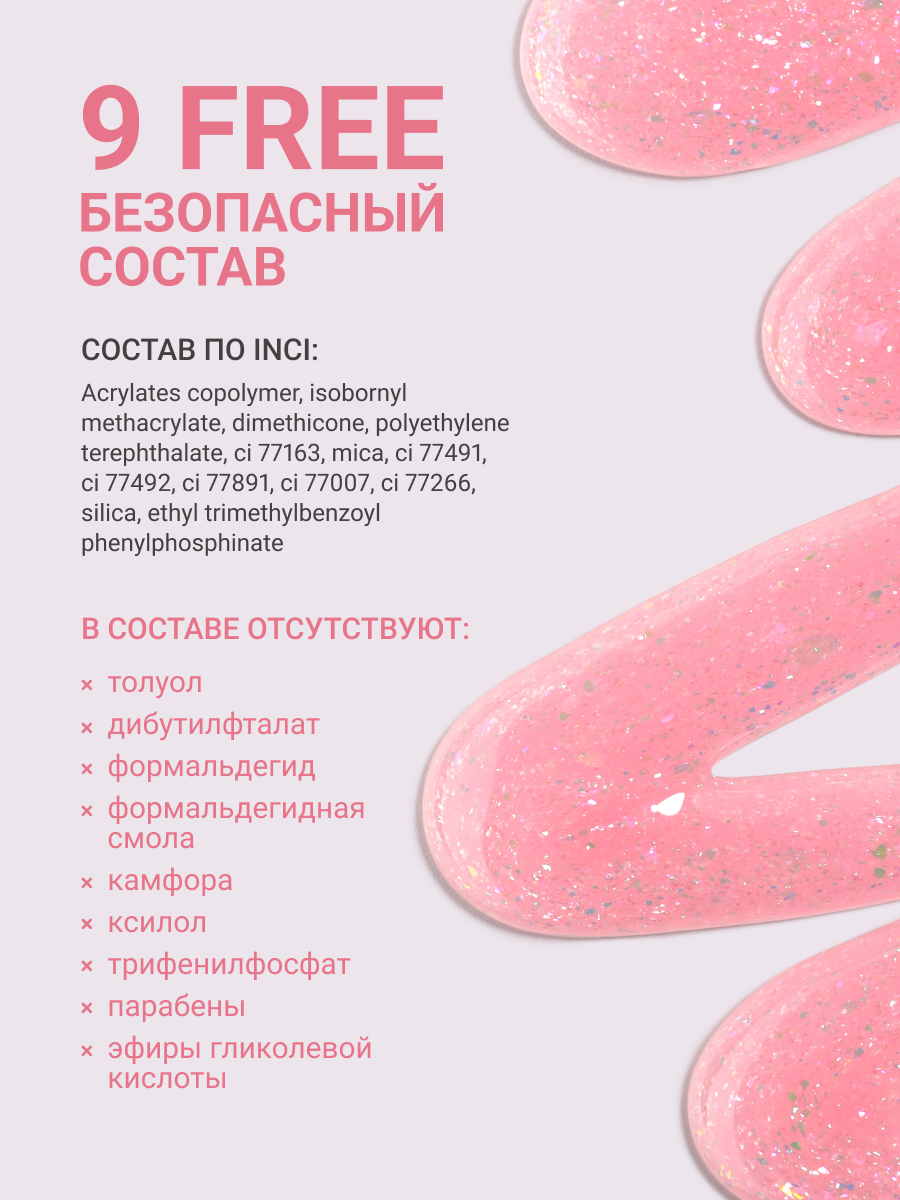 9 FREE
БЕЗОПАСНЫЙ СОСТАВ

СОСТАВ ПО INCI:

Acrylates copolymer, isobornyl methacrylate, dimethicone, polyethylene terephthalate, ci 77163, mica, ci 77491, ci 77492, ci 77891, ci 77007, ci 77266, silica, ethyl trimethylbenzoyl phenylphosphinate

В СОСТАВЕ ОТСУТСТВУЮТ:

× толуол
× дибутилфталат
× формальдегид
× формальдегидная смола
× камфора
× ксилол
× трифенилфосфат
× парабены
× эфиры гликолевой кислоты